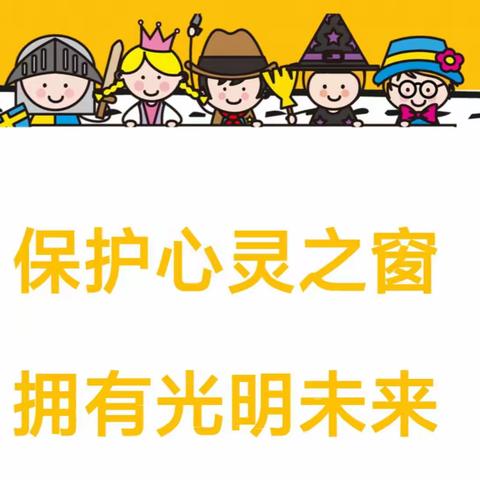 保护心灵之窗

拥有光明未来